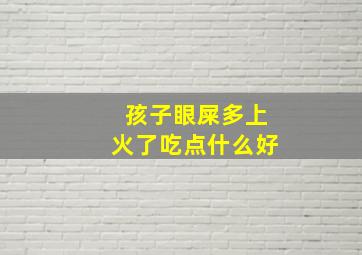 孩子眼屎多上火了吃点什么好